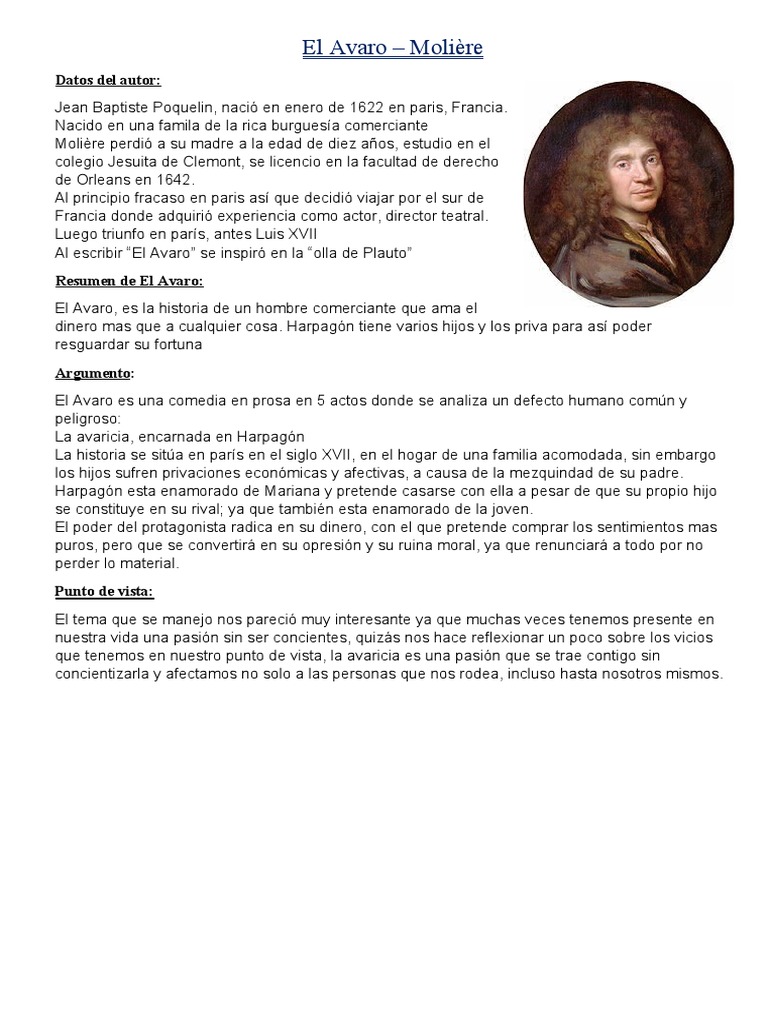 El Avaro – Molière

Datos del autor:

Jean Baptiste Poquelin, nació en enero de 1622 en paris, Francia.
Nacido en una famila de la rica burguesía comerciante
Molière perdió a su madre a la edad de diez años, estudio en el colegio Jesuita de Clemont, se licencio en la facultad de derecho de Orleans en 1642.
Al principio fracaso en paris así que decidió viajar por el sur de Francia donde adquirió experiencia como actor, director teatral.
Luego triunfo en parís, antes Luis XVII
Al escribir "El Avaro" se inspiró en la "olla de Plauto"

Resumen de El Avaro:

El Avaro, es la historia de un hombre comerciante que ama el dinero mas que a cualquier cosa. Harpagón tiene varios hijos y los priva para así poder resguardar su fortuna

Argumento:

El Avaro es una comedia en prosa en 5 actos donde se analiza un defecto humano común y peligroso:
La avaricia, encarnada en Harpagón
La historia se sitúa en parís en el siglo XVII, en el hogar de una familia acomodada, sin embargo los hijos sufren privaciones económicas y afectivas, a causa de la mezquindad de su padre.
Harpagón esta enamorado de Mariana y pretende casarse con ella a pesar de que su propio hijo se constituye en su rival; ya que también esta enamorado de la joven.
El poder del protagonista radica en su dinero, con el que pretende comprar los sentimientos mas puros, pero que se convertirá en su opresión y su ruina moral, ya que renunciará a todo por no perder lo material.

Punto de vista:

El tema que se manejo nos pareció muy interesante ya que muchas veces tenemos presente en nuestra vida una pasión sin ser concientes, quizás nos hace reflexionar un poco sobre los vicios que tenemos en nuestro punto de vista, la avaricia es una pasión que se trae contigo sin concientizarla y afectamos no solo a las personas que nos rodea, incluso hasta nosotros mismos.